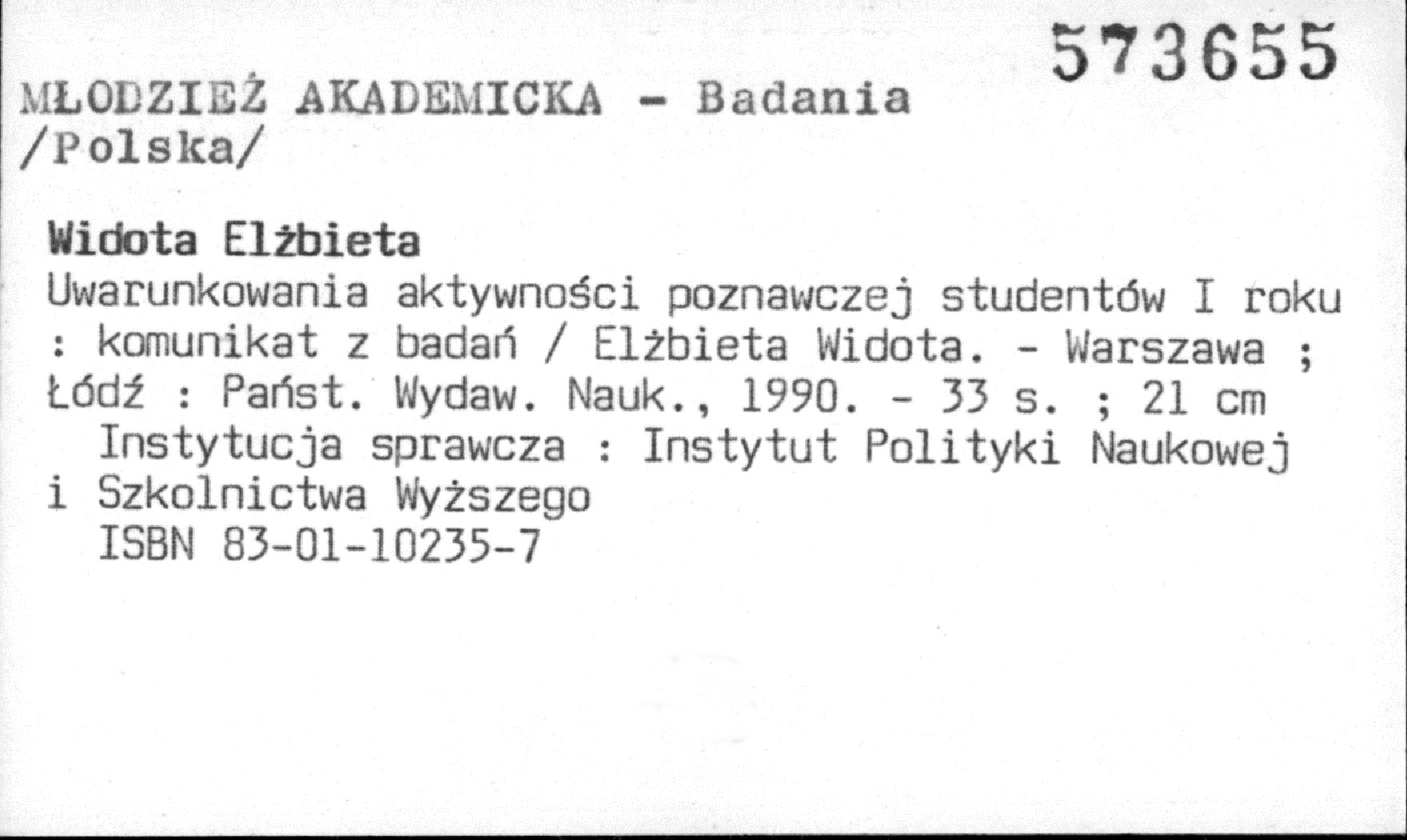 573655

MŁODZIEŻ AKADEMICKA - Badania /Polska/

Widota Elżbieta

Uwarunkowania aktywności poznawczej studentów I roku : komunikat z badań / Elżbieta Widota. - Warszawa ; Łódź : Państ. Wydaw. Nauk., 1990. - 33 s. ; 21 cm

Instytucja sprawcza : Instytut Polityki Naukowej i Szkolnictwa Wyższego

ISBN 83-01-10235-7